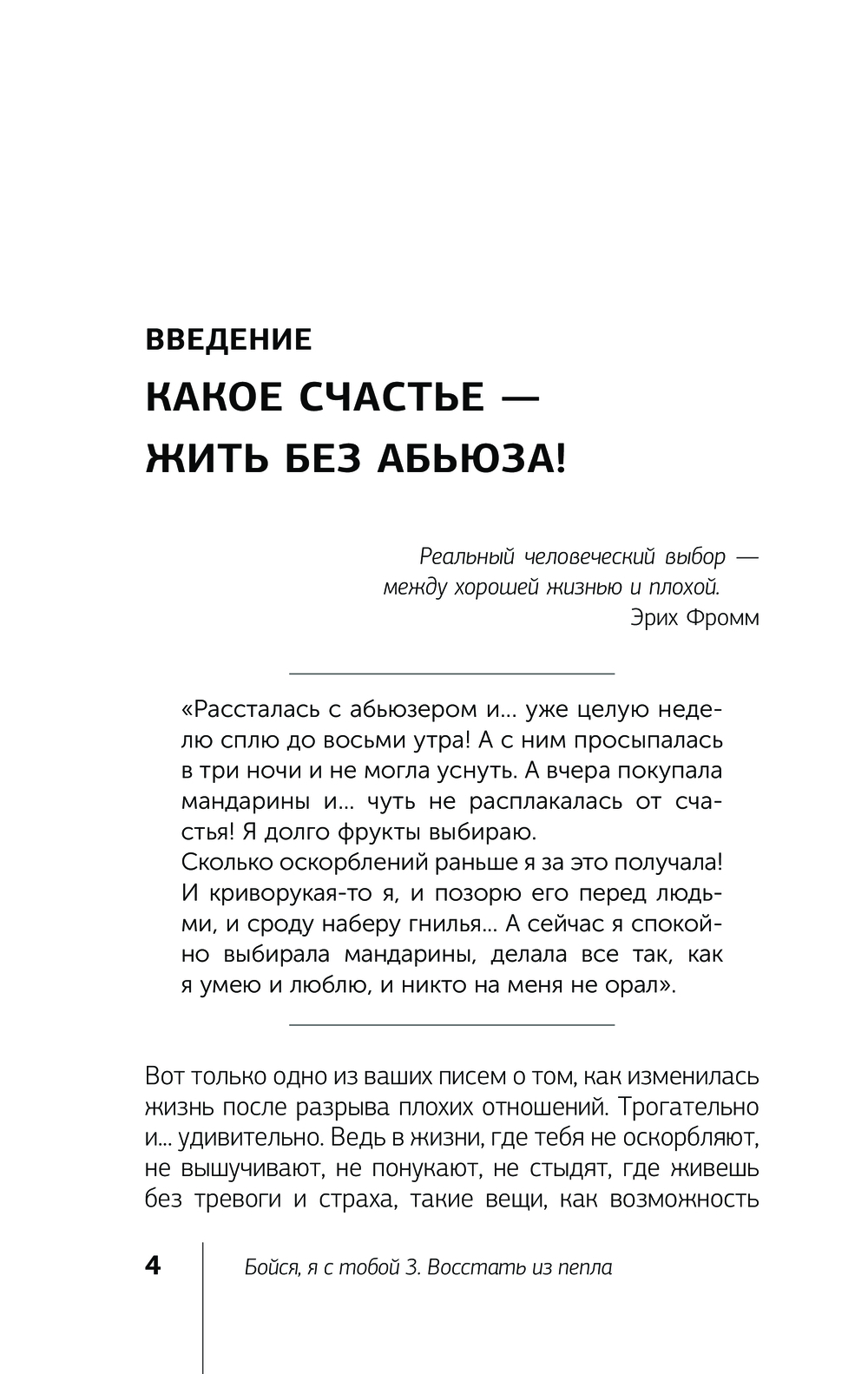 ВВЕДЕНИЕ

КАКОЕ СЧАСТЬЕ — ЖИТЬ БЕЗ АБЬЮЗА!

Реальный человеческий выбор — между хорошей жизнью и плохой.
Эрих Фромм

«Рассталась с абьюзером и… уже целую неделю сплю до восьми утра! А с ним просыпалась в три ночи и не могла уснуть. А вчера покупала мандарины и… чуть не расплакалась от счастья! Я долго фрукты выбираю.
Сколько оскорблений раньше я за это получала! И криворукая-то я, и позорю его перед людьми, и сроду наберу гнилья… А сейчас я спокойно выбирала мандарины, делала все так, как я умею и люблю, и никто на меня не орал».

Вот только одно из ваших писем о том, как изменилась жизнь после разрыва плохих отношений. Трогательно и… удивительно. Ведь в жизни, где тебя не оскорбляют, не вышучивают, не понукают, не стыдят, где живешь без тревоги и страха, такие вещи, как возможность

4 Бойся, я с тобой 3. Восстать из пепла